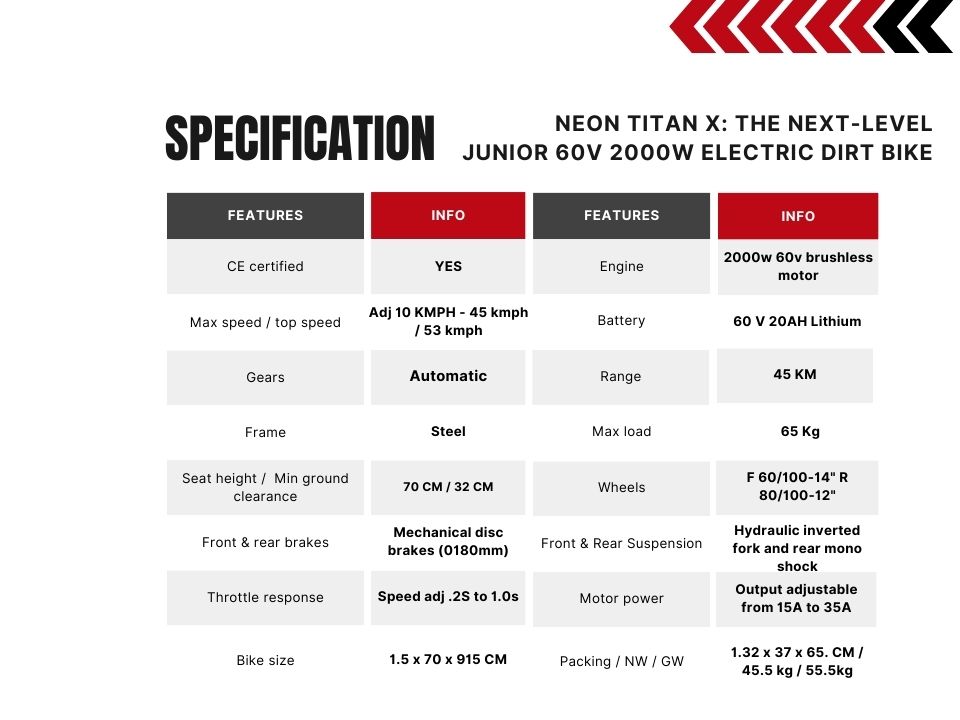 SPECIFICATION

NEON TITAN X: THE NEXT-LEVEL JUNIOR 60V 2000W ELECTRIC DIRT BIKE

| FEATURES | INFO | FEATURES | INFO |
|---|---|---|---|
| CE certified | YES | Engine | 2000w 60v brushless motor |
| Max speed / top speed | Adj 10 KMPH - 45 kmph / 53 kmph | Battery | 60 V 20AH Lithium |
| Gears | Automatic | Range | 45 KM |
| Frame | Steel | Max load | 65 Kg |
| Seat height / Min ground clearance | 70 CM / 32 CM | Wheels | F 60/100-14" R 80/100-12" |
| Front & rear brakes | Mechanical disc brakes (0180mm) | Front & Rear Suspension | Hydraulic inverted fork and rear mono shock |
| Throttle response | Speed adj .2S to 1.0s | Motor power | Output adjustable from 15A to 35A |
| Bike size | 1.5 x 70 x 915 CM | Packing / NW / GW | 1.32 x 37 x 65. CM / 45.5 kg / 55.5kg |